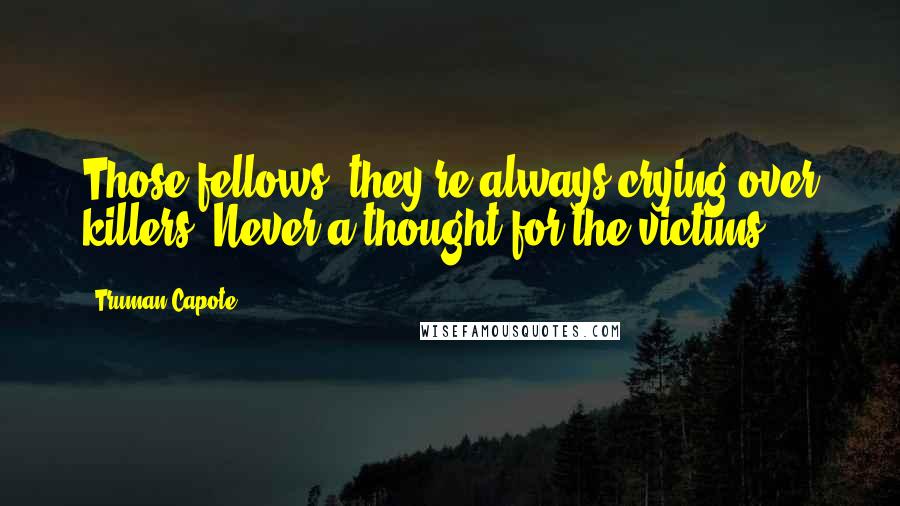 Those fellows, they're always crying over killers. Never a thought for the victims.

Truman Capote

WISEFAMOUSQUOTES.COM